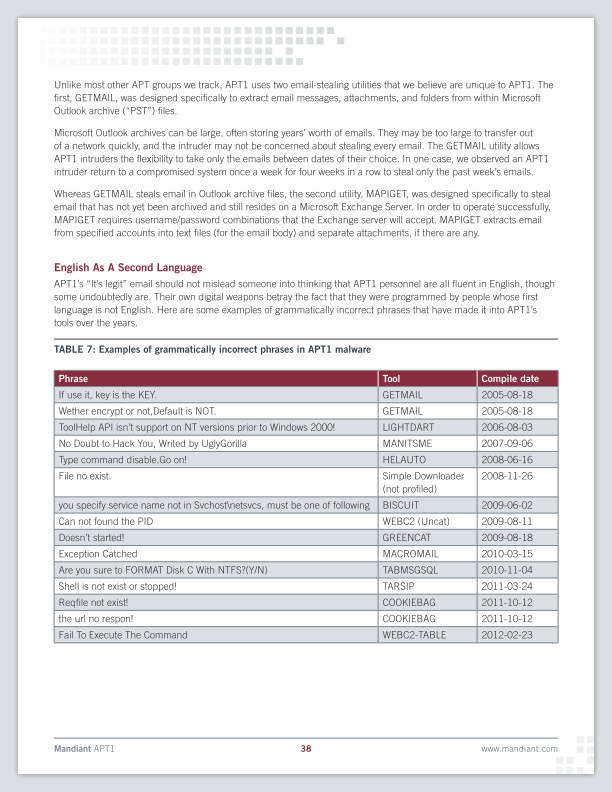 Unlike most other APT groups we track, APT1 uses two email-stealing utilities that we believe are unique to APT1. The first, GETMAIL, was designed specifically to extract email messages, attachments, and folders from within Microsoft Outlook archive ("PST") files.

Microsoft Outlook archives can be large, often storing years' worth of emails. They may be too large to transfer out of a network quickly, and the intruder may not be concerned about stealing every email. The GETMAIL utility allows APT1 intruders the flexibility to take only the emails between dates of their choice. In one case, we observed an APT1 intruder return to a compromised system once a week for four weeks in a row to steal only the past week's emails.

Whereas GETMAIL steals email in Outlook archive files, the second utility, MAPIGET, was designed specifically to steal email that has not yet been archived and still resides on a Microsoft Exchange Server. In order to operate successfully, MAPIGET requires username/password combinations that the Exchange server will accept. MAPIGET extracts email from specified accounts into text files (for the email body) and separate attachments, if there are any.

English As A Second Language

APT1's "It's legit" email should not mislead someone into thinking that APT1 personnel are all fluent in English, though some undoubtedly are. Their own digital weapons betray the fact that they were programmed by people whose first language is not English. Here are some examples of grammatically incorrect phrases that have made it into APT1's tools over the years.

TABLE 7: Examples of grammatically incorrect phrases in APT1 malware

| Phrase | Tool | Compile date |
|---|---|---|
| If use it, key is the KEY. | GETMAIL | 2005-08-18 |
| Wether encrypt or not,Default is NOT. | GETMAIL | 2005-08-18 |
| ToolHelp API isn't support on NT versions prior to Windows 2000! | LIGHTDART | 2006-08-03 |
| No Doubt to Hack You, Writed by UglyGorilla | MANITSME | 2007-09-06 |
| Type command disable.Go on! | HELAUTO | 2008-06-16 |
| File no exist. | Simple Downloader (not profiled) | 2008-11-26 |
| you specify service name not in Svchost\netsvcs, must be one of following | BISCUIT | 2009-06-02 |
| Can not found the PID | WEBC2 (Uncat) | 2009-08-11 |
| Doesn't started! | GREENCAT | 2009-08-18 |
| Exception Catched | MACROMAIL | 2010-03-15 |
| Are you sure to FORMAT Disk C With NTFS?(Y/N) | TABMSGSQL | 2010-11-04 |
| Shell is not exist or stopped! | TARSIP | 2011-03-24 |
| Reqfile not exist! | COOKIEBAG | 2011-10-12 |
| the url no respon! | COOKIEBAG | 2011-10-12 |
| Fail To Execute The Command | WEBC2-TABLE | 2012-02-23 |

Mandiant APT1 38 www.mandiant.com